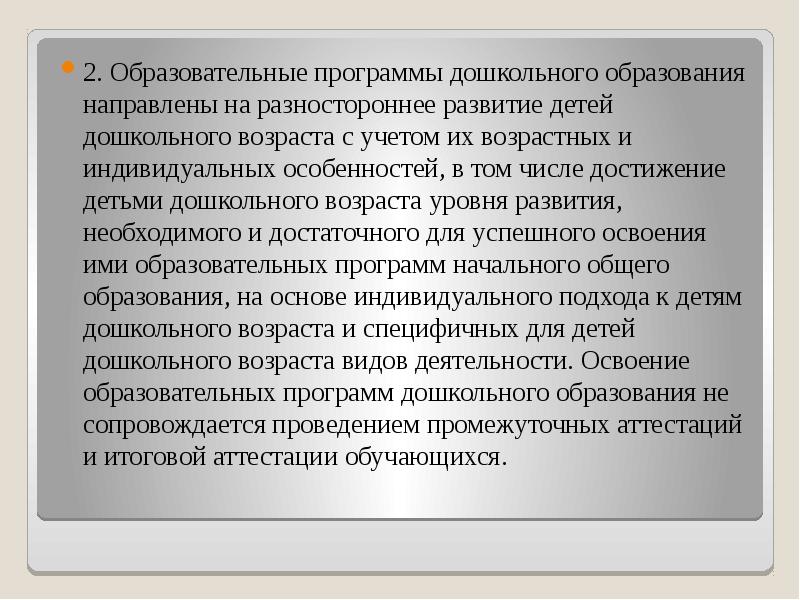 2. Образовательные программы дошкольного образования направлены на разностороннее развитие детей дошкольного возраста с учетом их возрастных и индивидуальных особенностей, в том числе достижение детьми дошкольного возраста уровня развития, необходимого и достаточного для успешного освоения ими образовательных программ начального общего образования, на основе индивидуального подхода к детям дошкольного возраста и специфичных для детей дошкольного возраста видов деятельности. Освоение образовательных программ дошкольного образования не сопровождается проведением промежуточных аттестаций и итоговой аттестации обучающихся.